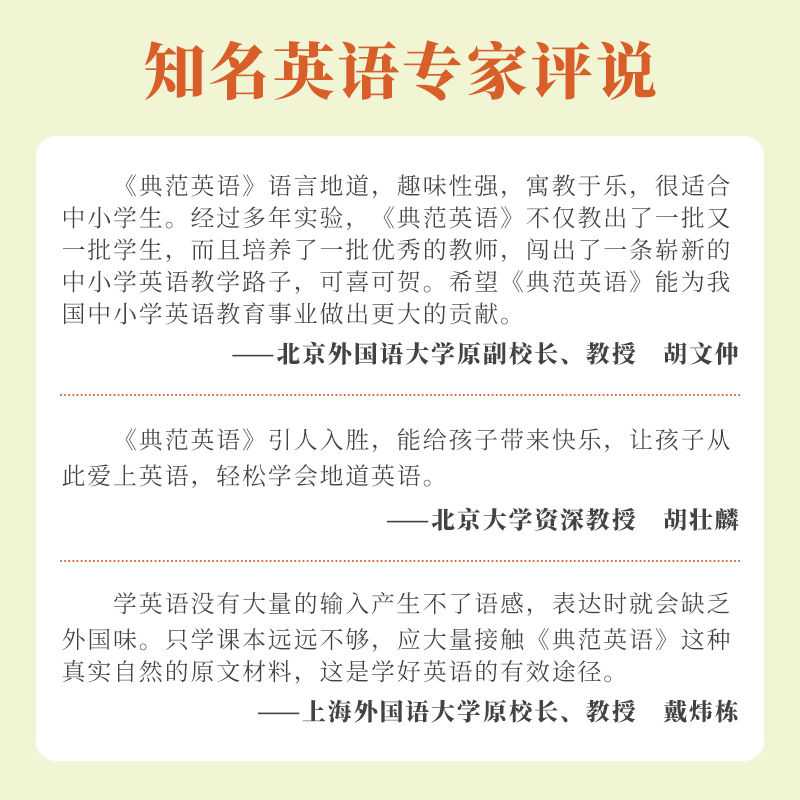 知名英语专家评说

《典范英语》语言地道，趣味性强，寓教于乐，很适合中小学生。经过多年实验，《典范英语》不仅教出了一批又一批学生，而且培养了一批优秀的教师，闯出了一条崭新的中小学英语教学路子，可喜可贺。希望《典范英语》能为我国中小学英语教育事业做出更大的贡献。

——北京外国语大学原副校长、教授　胡文仲

《典范英语》引人入胜，能给孩子带来快乐，让孩子从此爱上英语，轻松学会地道英语。

——北京大学资深教授　胡壮麟

学英语没有大量的输入产生不了语感，表达时就会缺乏外国味。只学课本远远不够，应大量接触《典范英语》这种真实自然的原文材料，这是学好英语的有效途径。

——上海外国语大学原校长、教授　戴炜栋